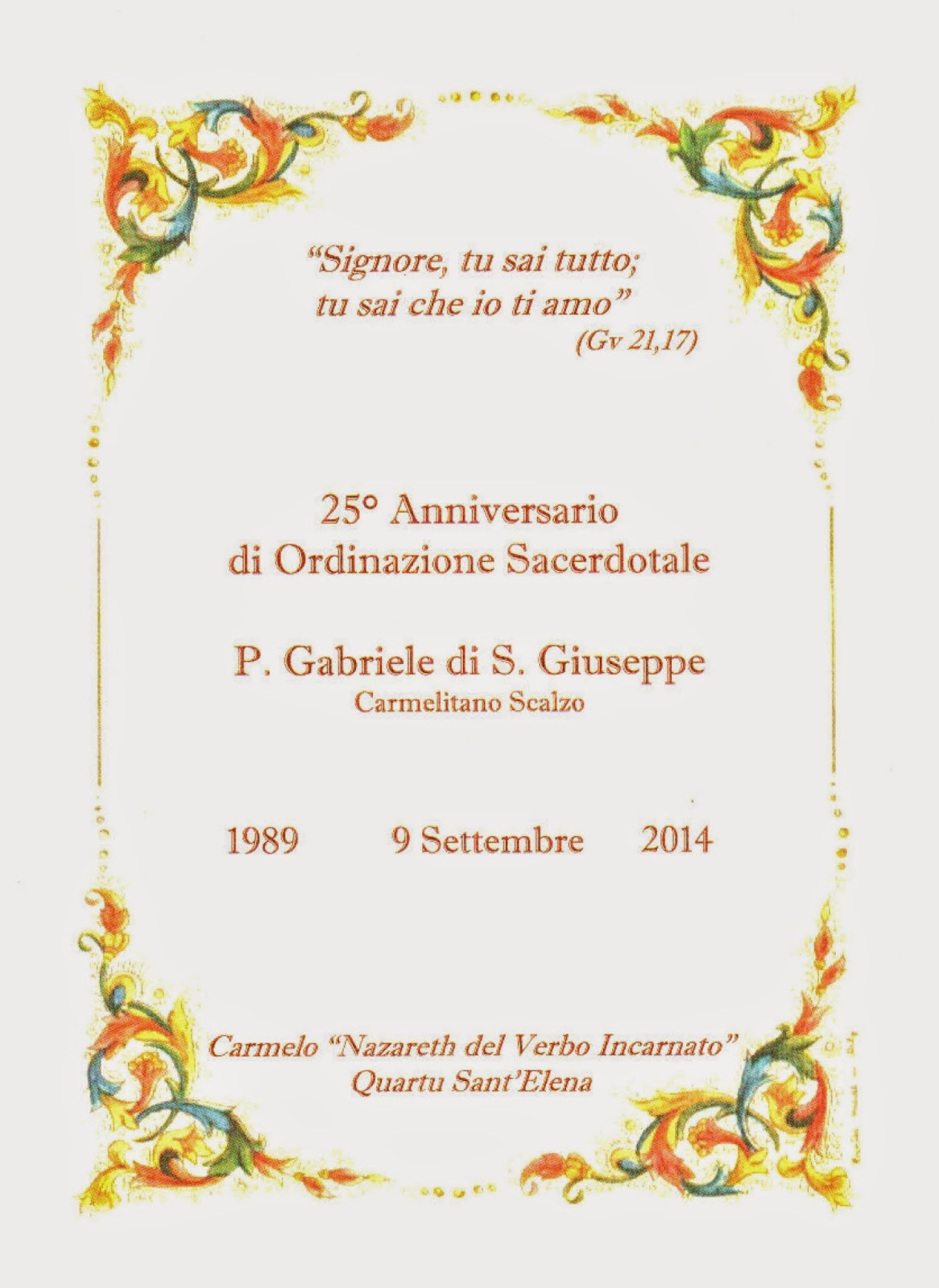 "Signore, tu sai tutto;
tu sai che io ti amo"
(Gv 21,17)

25° Anniversario
di Ordinazione Sacerdotale

P. Gabriele di S. Giuseppe
Carmelitano Scalzo

1989 9 Settembre 2014

Carmelo "Nazareth del Verbo Incarnato"
Quartu Sant'Elena